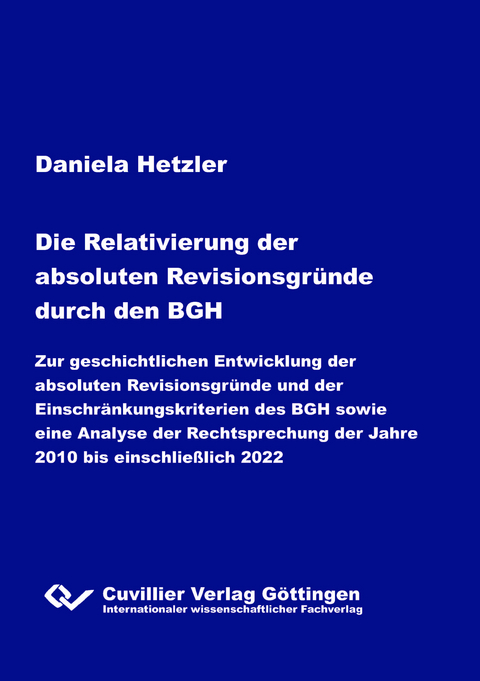 Daniela Hetzler

Die Relativierung der absoluten Revisionsgründe durch den BGH

Zur geschichtlichen Entwicklung der absoluten Revisionsgründe und der Einschränkungskriterien des BGH sowie eine Analyse der Rechtsprechung der Jahre 2010 bis einschließlich 2022

Cuvillier Verlag Göttingen
Internationaler wissenschaftlicher Fachverlag